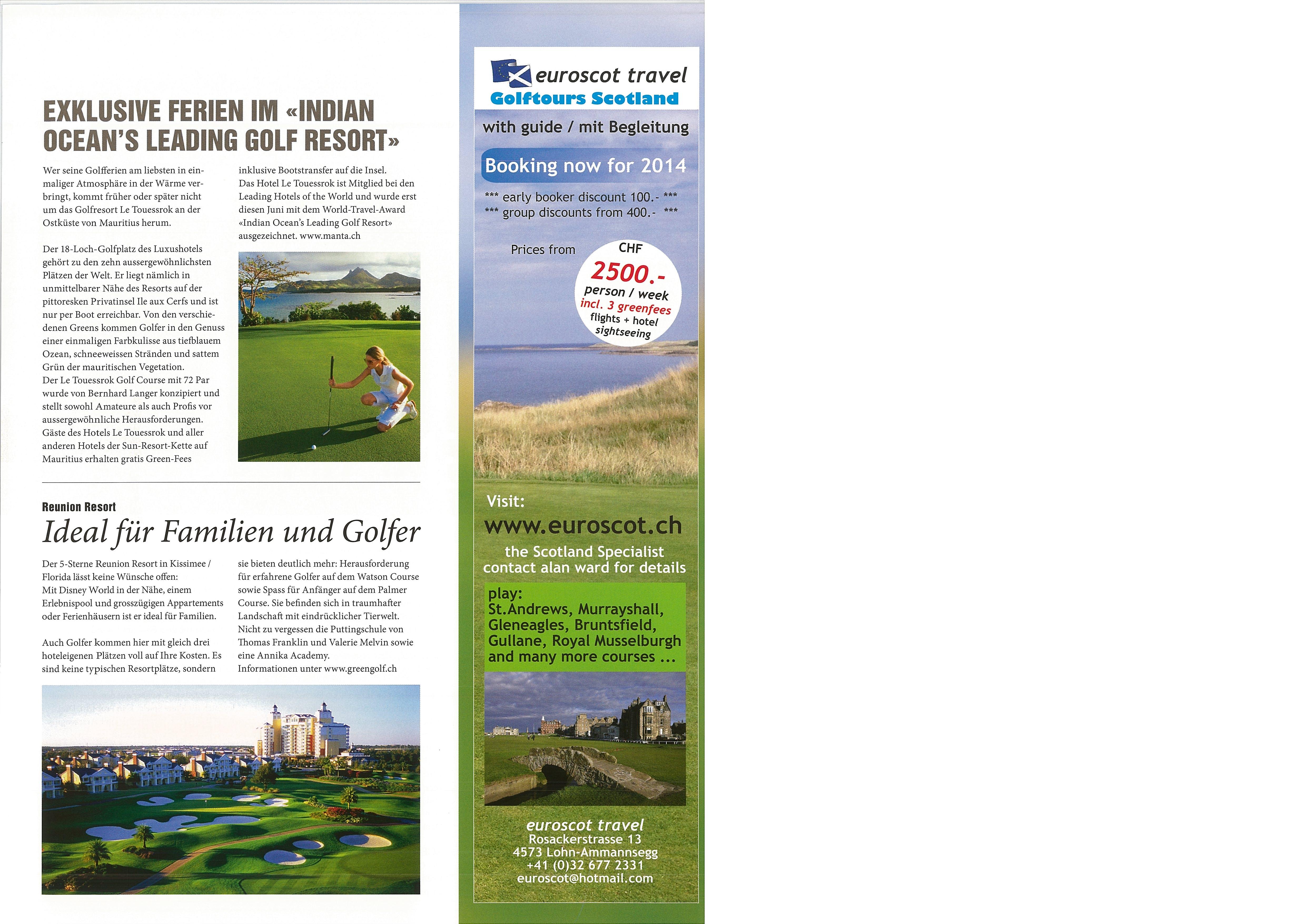 EXKLUSIVE FERIEN IM «INDIAN OCEAN'S LEADING GOLF RESORT»

Wer seine Golfferien am liebsten in einmaliger Atmosphäre in der Wärme verbringt, kommt früher oder später nicht um das Golfresort Le Touessrok an der Ostküste von Mauritius herum.

Der 18-Loch-Golfplatz des Luxushotels gehört zu den zehn aussergewöhnlichsten Plätzen der Welt. Er liegt nämlich in unmittelbarer Nähe des Resorts auf der pittoresken Privatinsel Ile aux Cerfs und ist nur per Boot erreichbar. Von den verschiedenen Greens kommen Golfer in den Genuss einer einmaligen Farbkulisse aus tiefblauem Ozean, schneeweissen Stränden und sattem Grün der mauritischen Vegetation.
Der Le Touessrok Golf Course mit 72 Par wurde von Bernhard Langer konzipiert und stellt sowohl Amateure als auch Profis vor aussergewöhnliche Herausforderungen. Gäste des Hotels Le Touessrok und aller anderen Hotels der Sun-Resort-Kette auf Mauritius erhalten gratis Green-Fees inklusive Bootstransfer auf die Insel.
Das Hotel Le Touessrok ist Mitglied bei den Leading Hotels of the World und wurde erst diesen Juni mit dem World-Travel-Award «Indian Ocean's Leading Golf Resort» ausgezeichnet. www.manta.ch

Reunion Resort
Ideal für Familien und Golfer

Der 5-Sterne Reunion Resort in Kissimee / Florida lässt keine Wünsche offen: Mit Disney World in der Nähe, einem Erlebnispool und grosszügigen Appartements oder Ferienhäusern ist er ideal für Familien.

Auch Golfer kommen hier mit gleich drei hoteleigenen Plätzen voll auf Ihre Kosten. Es sind keine typischen Resortplätze, sondern sie bieten deutlich mehr: Herausforderung für erfahrene Golfer auf dem Watson Course sowie Spass für Anfänger auf dem Palmer Course. Sie befinden sich in traumhafter Landschaft mit eindrücklicher Tierwelt. Nicht zu vergessen die Puttingschule von Thomas Franklin und Valerie Melvin sowie eine Annika Academy.
Informationen unter www.greengolf.ch

euroscot travel
Golftours Scotland
with guide / mit Begleitung
Booking now for 2014
*** early booker discount 100.- ***
*** group discounts from 400.- ***
Prices from CHF 2500.- person / week incl. 3 greenfees flights + hotel sightseeing
Visit:
www.euroscot.ch
the Scotland Specialist
contact alan ward for details
play:
St.Andrews, Murrayshall, Gleneagles, Bruntsfield, Gullane, Royal Musselburgh and many more courses ...
euroscot travel
Rosackerstrasse 13
4573 Lohn-Ammannsegg
+41 (0)32 677 2331
euroscot@hotmail.com